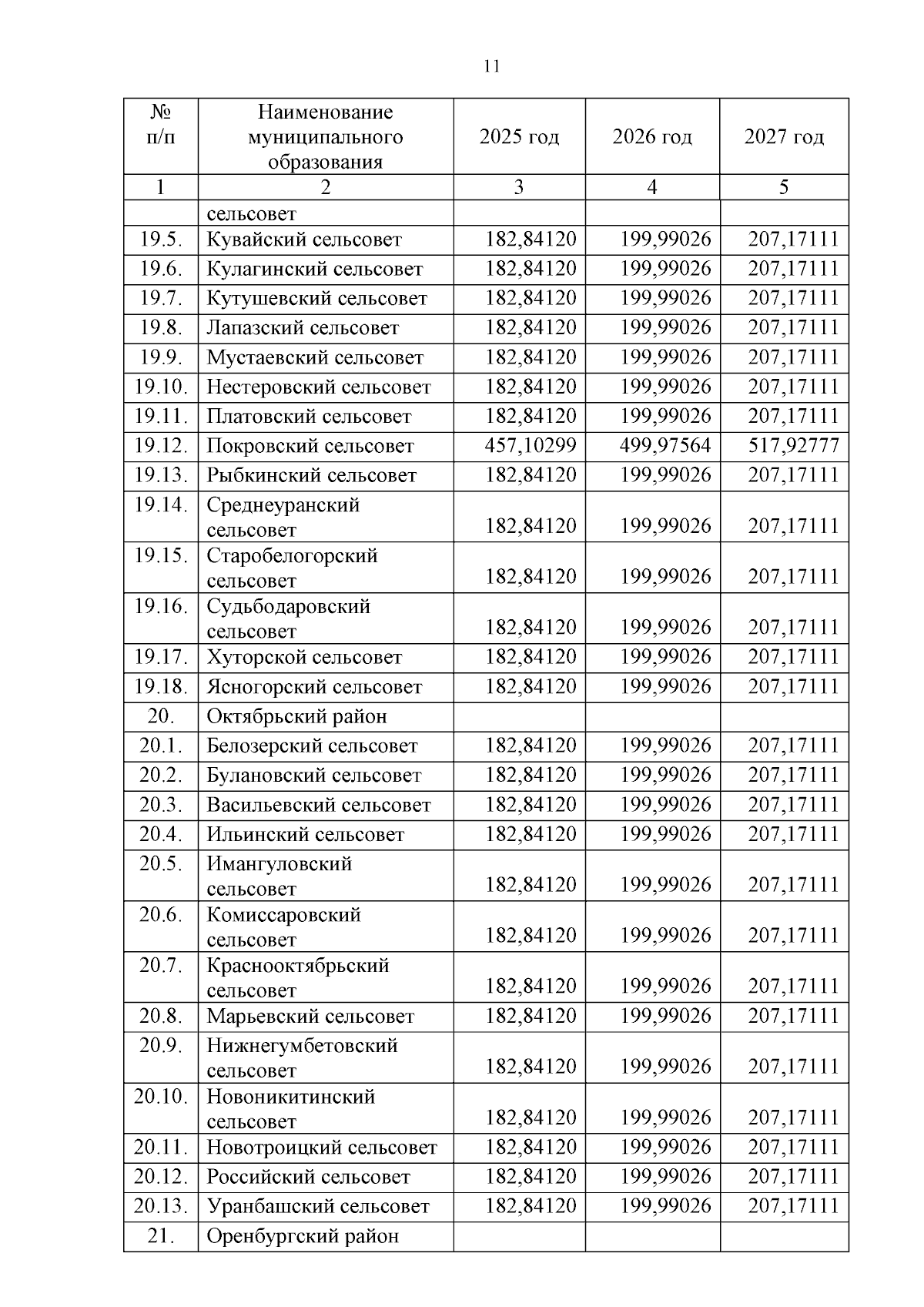 11

| № п/п | Наименование муниципального образования | 2025 год | 2026 год | 2027 год |
|---|---|---|---|---|
| 1 | 2 | 3 | 4 | 5 |
| | сельсовет | | | |
| 19.5. | Кувайский сельсовет | 182,84120 | 199,99026 | 207,17111 |
| 19.6. | Кулагинский сельсовет | 182,84120 | 199,99026 | 207,17111 |
| 19.7. | Кутушевский сельсовет | 182,84120 | 199,99026 | 207,17111 |
| 19.8. | Лапазский сельсовет | 182,84120 | 199,99026 | 207,17111 |
| 19.9. | Мустаевский сельсовет | 182,84120 | 199,99026 | 207,17111 |
| 19.10. | Нестеровский сельсовет | 182,84120 | 199,99026 | 207,17111 |
| 19.11. | Платовский сельсовет | 182,84120 | 199,99026 | 207,17111 |
| 19.12. | Покровский сельсовет | 457,10299 | 499,97564 | 517,92777 |
| 19.13. | Рыбкинский сельсовет | 182,84120 | 199,99026 | 207,17111 |
| 19.14. | Среднеуранский сельсовет | 182,84120 | 199,99026 | 207,17111 |
| 19.15. | Старобелогорский сельсовет | 182,84120 | 199,99026 | 207,17111 |
| 19.16. | Судьбодаровский сельсовет | 182,84120 | 199,99026 | 207,17111 |
| 19.17. | Хуторской сельсовет | 182,84120 | 199,99026 | 207,17111 |
| 19.18. | Ясногорский сельсовет | 182,84120 | 199,99026 | 207,17111 |
| 20. | Октябрьский район | | | |
| 20.1. | Белозерский сельсовет | 182,84120 | 199,99026 | 207,17111 |
| 20.2. | Булановский сельсовет | 182,84120 | 199,99026 | 207,17111 |
| 20.3. | Васильевский сельсовет | 182,84120 | 199,99026 | 207,17111 |
| 20.4. | Ильинский сельсовет | 182,84120 | 199,99026 | 207,17111 |
| 20.5. | Имангуловский сельсовет | 182,84120 | 199,99026 | 207,17111 |
| 20.6. | Комиссаровский сельсовет | 182,84120 | 199,99026 | 207,17111 |
| 20.7. | Краснооктябрьский сельсовет | 182,84120 | 199,99026 | 207,17111 |
| 20.8. | Марьевский сельсовет | 182,84120 | 199,99026 | 207,17111 |
| 20.9. | Нижнегумбетовский сельсовет | 182,84120 | 199,99026 | 207,17111 |
| 20.10. | Новоникитинский сельсовет | 182,84120 | 199,99026 | 207,17111 |
| 20.11. | Новотроицкий сельсовет | 182,84120 | 199,99026 | 207,17111 |
| 20.12. | Российский сельсовет | 182,84120 | 199,99026 | 207,17111 |
| 20.13. | Уранбашский сельсовет | 182,84120 | 199,99026 | 207,17111 |
| 21. | Оренбургский район | | | |